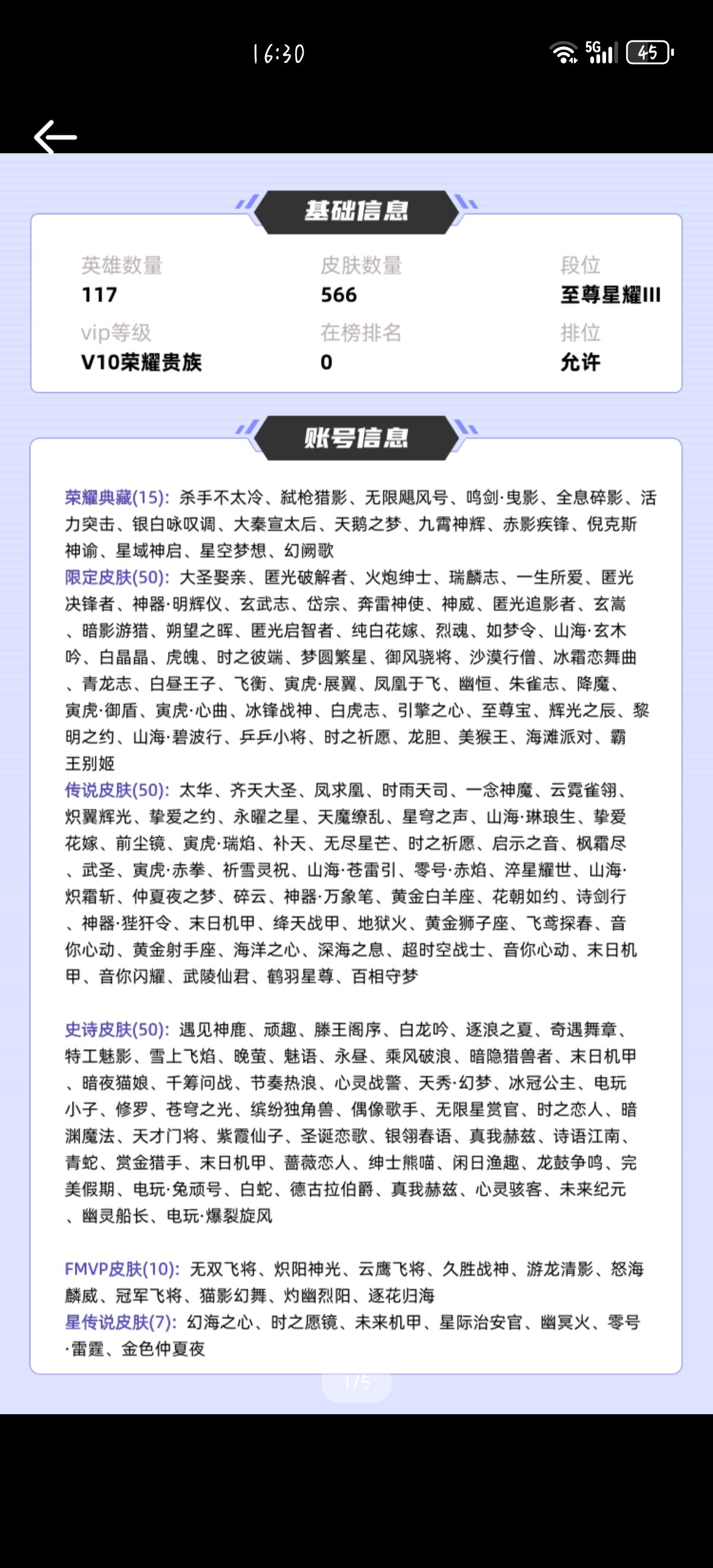 16:30

5G 45

基础信息

英雄数量
117

皮肤数量
566

段位
至尊星耀III

vip等级
V10荣耀贵族

在榜排名
0

排位
允许

账号信息

荣耀典藏(15): 杀手不太冷、弑枪猎影、无限飓风号、鸣剑·曳影、全息碎影、活力突击、银白咏叹调、大秦宣太后、天鹅之梦、九霄神辉、赤影疾锋、倪克斯神谕、星域神启、星空梦想、幻阙歌
限定皮肤(50): 大圣娶亲、匿光破解者、火炮绅士、瑞麟志、一生所爱、匿光决锋者、神器·明辉仪、玄武志、岱宗、奔雷神使、神威、匿光追影者、玄嵩、暗影游猎、朔望之晖、匿光启智者、纯白花嫁、烈魂、如梦令、山海·玄木吟、白晶晶、虎魄、时之彼端、梦圆繁星、御风骁将、沙漠行僧、冰霜恋舞曲、青龙志、白昼王子、飞衡、寅虎·展翼、凤凰于飞、幽恒、朱雀志、降魔、寅虎·御盾、寅虎·心曲、冰锋战神、白虎志、引擎之心、至尊宝、辉光之辰、黎明之约、山海·碧波行、乒乒小将、时之祈愿、龙胆、美猴王、海滩派对、霸王别姬
传说皮肤(50): 太华、齐天大圣、凤求凰、时雨天司、一念神魔、云霓雀翎、炽翼辉光、挚爱之约、永曜之星、天魔缭乱、星穹之声、山海·琳琅生、挚爱花嫁、前尘镜、寅虎·瑞焰、补天、无尽星芒、时之祈愿、启示之音、枫霜尽、武圣、寅虎·赤拳、祈雪灵祝、山海·苍雷引、零号·赤焰、淬星耀世、山海·炽霜斩、仲夏夜之梦、碎云、神器·万象笔、黄金白羊座、花朝如约、诗剑行、神器·狴犴令、末日机甲、绛天战甲、地狱火、黄金狮子座、飞鸢探春、音你心动、黄金射手座、海洋之心、深海之息、超时空战士、音你心动、末日机甲、音你闪耀、武陵仙君、鹤羽星尊、百相守梦

史诗皮肤(50): 遇见神鹿、顽趣、滕王阁序、白龙吟、逐浪之夏、奇遇舞章、特工魅影、雪上飞焰、晚萤、魅语、永昼、乘风破浪、暗隐猎兽者、末日机甲、暗夜猫娘、千筹问战、节奏热浪、心灵战警、天秀·幻梦、冰冠公主、电玩小子、修罗、苍穹之光、缤纷独角兽、偶像歌手、无限星赏官、时之恋人、暗渊魔法、天才门将、紫霞仙子、圣诞恋歌、银翎春语、真我赫兹、诗语江南、青蛇、赏金猎手、末日机甲、蔷薇恋人、绅士熊喵、闲日渔趣、龙鼓争鸣、完美假期、电玩·兔顽号、白蛇、德古拉伯爵、真我赫兹、心灵骇客、未来纪元、幽灵船长、电玩·爆裂旋风

FMVP皮肤(10): 无双飞将、炽阳神光、云鹰飞将、久胜战神、游龙清影、怒海麟威、冠军飞将、猫影幻舞、灼幽烈阳、逐花归海
星传说皮肤(7): 幻海之心、时之愿镜、未来机甲、星际治安官、幽冥火、零号·雷霆、金色仲夏夜

1/5